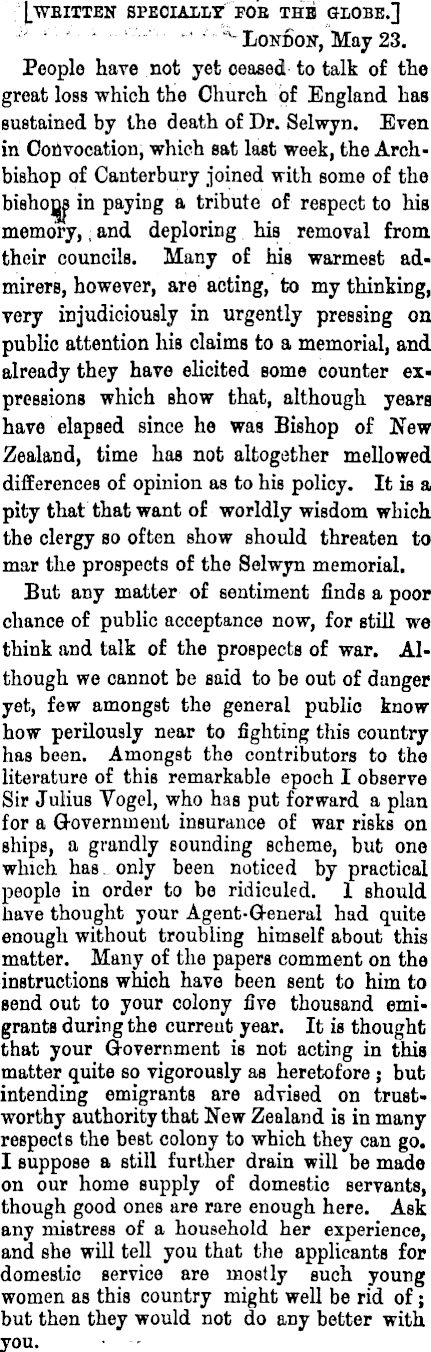 [WRITTEN SPECIALLY FOR THE GLOBE.]

LONDON, May 23.

People have not yet ceased to talk of the great loss which the Church of England has sustained by the death of Dr. Selwyn. Even in Convocation, which sat last week, the Archbishop of Canterbury joined with some of the bishops in paying a tribute of respect to his memory, and deploring his removal from their councils. Many of his warmest admirers, however, are acting, to my thinking, very injudiciously in urgently pressing on public attention his claims to a memorial, and already they have elicited some counter expressions which show that, although years have elapsed since he was Bishop of New Zealand, time has not altogether mellowed differences of opinion as to his policy. It is a pity that that want of worldly wisdom which the clergy so often show should threaten to mar the prospects of the Selwyn memorial.

But any matter of sentiment finds a poor chance of public acceptance now, for still we think and talk of the prospects of war. Although we cannot be said to be out of danger yet, few amongst the general public know how perilously near to fighting this country has been. Amongst the contributors to the literature of this remarkable epoch I observe Sir Julius Vogel, who has put forward a plan for a Government insurance of war risks on ships, a grandly sounding scheme, but one which has only been noticed by practical people in order to be ridiculed. I should have thought your Agent-General had quite enough without troubling himself about this matter. Many of the papers comment on the instructions which have been sent to him to send out to your colony five thousand emigrants during the current year. It is thought that your Government is not acting in this matter quite so vigorously as heretofore; but intending emigrants are advised on trustworthy authority that New Zealand is in many respects the best colony to which they can go. I suppose a still further drain will be made on our home supply of domestic servants, though good ones are rare enough here. Ask any mistress of a household her experience, and she will tell you that the applicants for domestic service are mostly such young women as this country might well be rid of; but then they would not do any better with you.